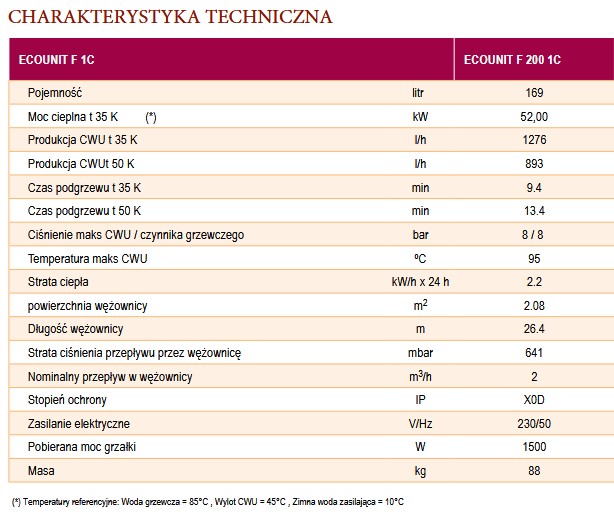 CHARAKTERYSTYKA TECHNICZNA

| ECOUNIT F 1C | | ECOUNIT F 200 1C |
|---|---|---|
| Pojemność | litr | 169 |
| Moc cieplna t 35 K (*) | kW | 52,00 |
| Produkcja CWU t 35 K | l/h | 1276 |
| Produkcja CWUt 50 K | l/h | 893 |
| Czas podgrzewu t 35 K | min | 9.4 |
| Czas podgrzewu t 50 K | min | 13.4 |
| Ciśnienie maks CWU / czynnika grzewczego | bar | 8 / 8 |
| Temperatura maks CWU | ºC | 95 |
| Strata ciepła | kW/h x 24 h | 2.2 |
| powierzchnia wężownicy | $m^2$ | 2.08 |
| Długość wężownicy | m | 26.4 |
| Strata ciśnienia przepływu przez wężownicę | mbar | 641 |
| Nominalny przepływ w wężownicy | $m^3/h$ | 2 |
| Stopień ochrony | IP | X0D |
| Zasilanie elektryczne | V/Hz | 230/50 |
| Pobierana moc grzałki | W | 1500 |
| Masa | kg | 88 |

(*) Temperatury referencyjne: Woda grzewcza = 85°C , Wylot CWU = 45°C , Zimna woda zasilająca = 10°C